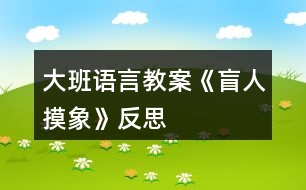 大班语言教案《盲人摸象》反思